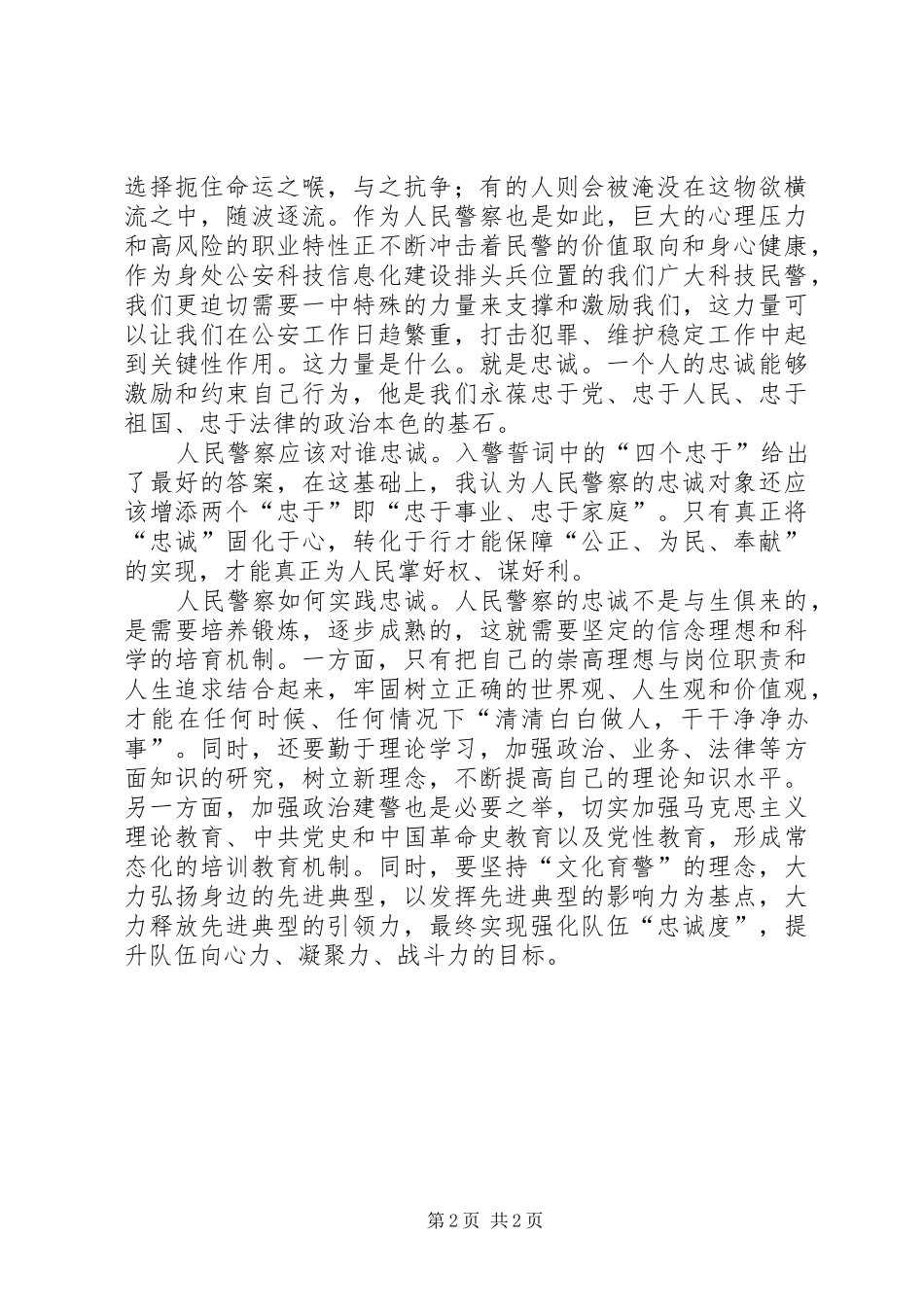 选择扼住命运之喉，与之抗争；有的人则会被淹没在这物欲横流之中，随波逐流。作为人民警察也是如此，巨大的心理压力和高风险的职业特性正不断冲击着民警的价值取向和身心健康，作为身处公安科技信息化建设排头兵位置的我们广大科技民警，我们更迫切需要一中特殊的力量来支撑和激励我们，这力量可以让我们在公安工作日趋繁重，打击犯罪、维护稳定工作中起到关键性作用。这力量是什么。就是忠诚。一个人的忠诚能够激励和约束自己行为，他是我们永葆忠于党、忠于人民、忠于祖国、忠于法律的政治本色的基石。

人民警察应该对谁忠诚。入警誓词中的“四个忠于”给出了最好的答案，在这基础上，我认为人民警察的忠诚对象还应该增添两个“忠于”即“忠于事业、忠于家庭”。只有真正将“忠诚”固化于心，转化于行才能保障“公正、为民、奉献”的实现，才能真正为人民掌好权、谋好利。

人民警察如何实践忠诚。人民警察的忠诚不是与生俱来的，是需要培养锻炼，逐步成熟的，这就需要坚定的信念理想和科学的培育机制。一方面，只有把自己的崇高理想与岗位职责和人生追求结合起来，牢固树立正确的世界观、人生观和价值观，才能在任何时候、任何情况下“清清白白做人，干干净净办事”。同时，还要勤于理论学习，加强政治、业务、法律等方面知识的研究，树立新理念，不断提高自己的理论知识水平。另一方面，加强政治建警也是必要之举，切实加强马克思主义理论教育、中共党史和中国革命史教育以及党性教育，形成常态化的培训教育机制。同时，要坚持“文化育警”的理念，大力弘扬身边的先进典型，以发挥先进典型的影响力为基点，大力释放先进典型的引领力，最终实现强化队伍“忠诚度”，提升队伍向心力、凝聚力、战斗力的目标。

第 2 页 共 2 页